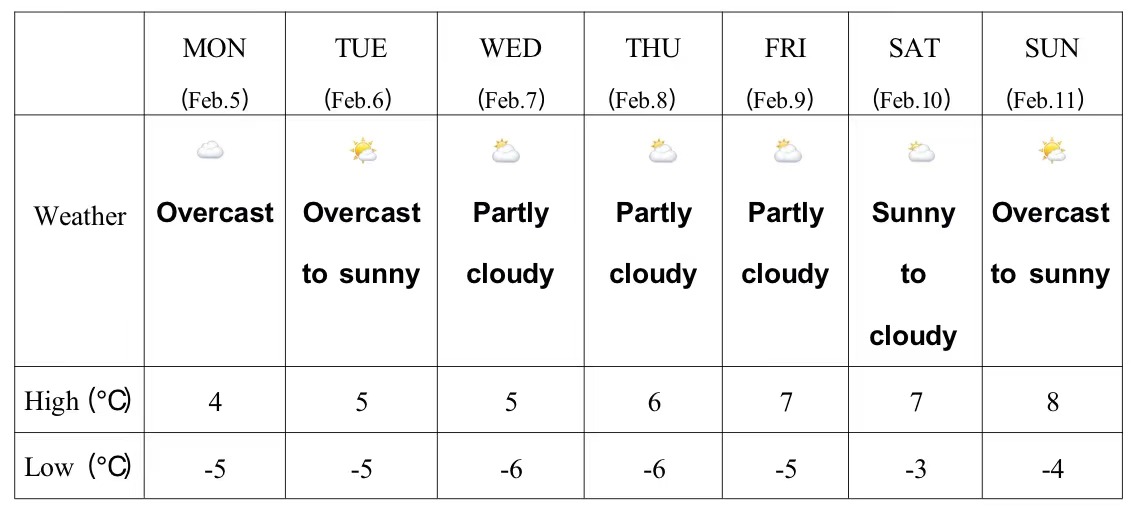 | | MON (Feb.5) | TUE (Feb.6) | WED (Feb.7) | THU (Feb.8) | FRI (Feb.9) | SAT (Feb.10) | SUN (Feb.11) |
|---|---|---|---|---|---|---|---|
| Weather | Overcast | Overcast to sunny | Partly cloudy | Partly cloudy | Partly cloudy | Sunny to cloudy | Overcast to sunny |
| High (°C) | 4 | 5 | 5 | 6 | 7 | 7 | 8 |
| Low (°C) | -5 | -5 | -6 | -6 | -5 | -3 | -4 |